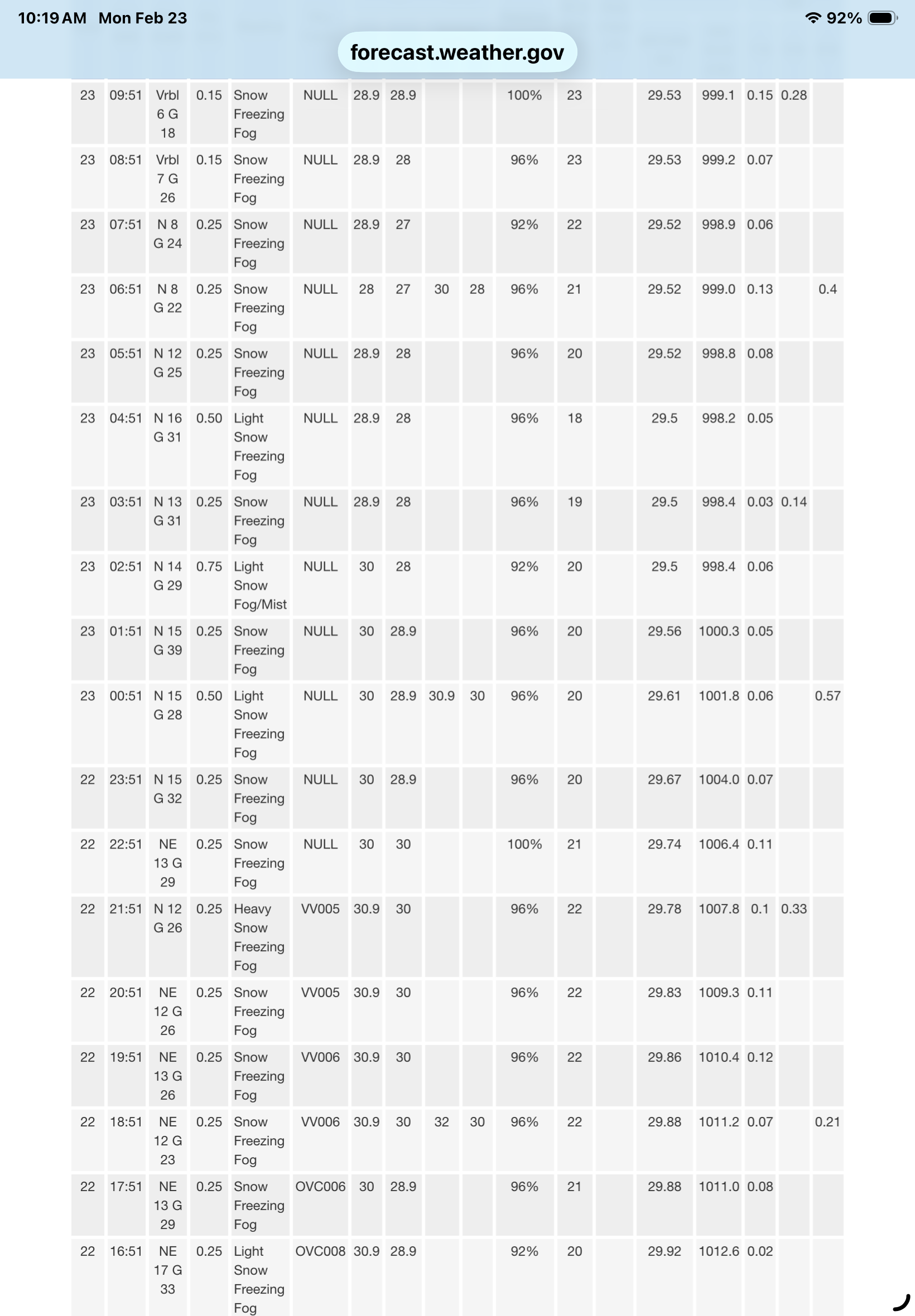 10:19 AM Mon Feb 23

92%

forecast.weather.gov

| | | | | | | | | | | | | | | | | | |
|---|---|---|---|---|---|---|---|---|---|---|---|---|---|---|---|---|---|
| 23 | 09:51 | Vrbl 6 G 18 | 0.15 | Snow Freezing Fog | NULL | 28.9 | 28.9 | | | 100% | 23 | | 29.53 | 999.1 | 0.15 | 0.28 | |
| 23 | 08:51 | Vrbl 7 G 26 | 0.15 | Snow Freezing Fog | NULL | 28.9 | 28 | | | 96% | 23 | | 29.53 | 999.2 | 0.07 | | |
| 23 | 07:51 | N 8 G 24 | 0.25 | Snow Freezing Fog | NULL | 28.9 | 27 | | | 92% | 22 | | 29.52 | 998.9 | 0.06 | | |
| 23 | 06:51 | N 8 G 22 | 0.25 | Snow Freezing Fog | NULL | 28 | 27 | 30 | 28 | 96% | 21 | | 29.52 | 999.0 | 0.13 | | 0.4 |
| 23 | 05:51 | N 12 G 25 | 0.25 | Snow Freezing Fog | NULL | 28.9 | 28 | | | 96% | 20 | | 29.52 | 998.8 | 0.08 | | |
| 23 | 04:51 | N 16 G 31 | 0.50 | Light Snow Freezing Fog | NULL | 28.9 | 28 | | | 96% | 18 | | 29.5 | 998.2 | 0.05 | | |
| 23 | 03:51 | N 13 G 31 | 0.25 | Snow Freezing Fog | NULL | 28.9 | 28 | | | 96% | 19 | | 29.5 | 998.4 | 0.03 | 0.14 | |
| 23 | 02:51 | N 14 G 29 | 0.75 | Light Snow Fog/Mist | NULL | 30 | 28 | | | 92% | 20 | | 29.5 | 998.4 | 0.06 | | |
| 23 | 01:51 | N 15 G 39 | 0.25 | Snow Freezing Fog | NULL | 30 | 28.9 | | | 96% | 20 | | 29.56 | 1000.3 | 0.05 | | |
| 23 | 00:51 | N 15 G 28 | 0.50 | Light Snow Freezing Fog | NULL | 30 | 28.9 | 30.9 | 30 | 96% | 20 | | 29.61 | 1001.8 | 0.06 | | 0.57 |
| 22 | 23:51 | N 15 G 32 | 0.25 | Snow Freezing Fog | NULL | 30 | 28.9 | | | 96% | 20 | | 29.67 | 1004.0 | 0.07 | | |
| 22 | 22:51 | NE 13 G 29 | 0.25 | Snow Freezing Fog | NULL | 30 | 30 | | | 100% | 21 | | 29.74 | 1006.4 | 0.11 | | |
| 22 | 21:51 | N 12 G 26 | 0.25 | Heavy Snow Freezing Fog | VV005 | 30.9 | 30 | | | 96% | 22 | | 29.78 | 1007.8 | 0.1 | 0.33 | |
| 22 | 20:51 | NE 12 G 26 | 0.25 | Snow Freezing Fog | VV005 | 30.9 | 30 | | | 96% | 22 | | 29.83 | 1009.3 | 0.11 | | |
| 22 | 19:51 | NE 13 G 26 | 0.25 | Snow Freezing Fog | VV006 | 30.9 | 30 | | | 96% | 22 | | 29.86 | 1010.4 | 0.12 | | |
| 22 | 18:51 | NE 12 G 23 | 0.25 | Snow Freezing Fog | VV006 | 30.9 | 30 | 32 | 30 | 96% | 22 | | 29.88 | 1011.2 | 0.07 | | 0.21 |
| 22 | 17:51 | NE 13 G 29 | 0.25 | Snow Freezing Fog | OVC006 | 30 | 28.9 | | | 96% | 21 | | 29.88 | 1011.0 | 0.08 | | |
| 22 | 16:51 | NE 17 G 33 | 0.25 | Light Snow Freezing Fog | OVC008 | 30.9 | 28.9 | | | 92% | 20 | | 29.92 | 1012.6 | 0.02 | | |